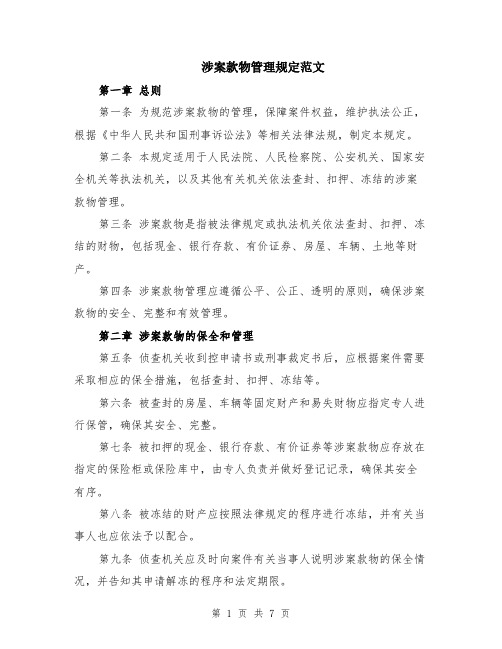 涉案款物管理规定范文

第一章 总则

第一条 为规范涉案款物的管理，保障案件权益，维护执法公正，根据《中华人民共和国刑事诉讼法》等相关法律法规，制定本规定。

第二条 本规定适用于人民法院、人民检察院、公安机关、国家安全机关等执法机关，以及其他有关机关依法查封、扣押、冻结的涉案款物管理。

第三条 涉案款物是指被法律规定或执法机关依法查封、扣押、冻结的财物，包括现金、银行存款、有价证券、房屋、车辆、土地等财产。

第四条 涉案款物管理应遵循公平、公正、透明的原则，确保涉案款物的安全、完整和有效管理。

第二章 涉案款物的保全和管理

第五条 侦查机关收到控申请书或刑事裁定书后，应根据案件需要采取相应的保全措施，包括查封、扣押、冻结等。

第六条 被查封的房屋、车辆等固定财产和易失财物应指定专人进行保管，确保其安全、完整。

第七条 被扣押的现金、银行存款、有价证券等涉案款物应存放在指定的保险柜或保险库中，由专人负责并做好登记记录，确保其安全有序。

第八条 被冻结的财产应按照法律规定的程序进行冻结，并有关当事人也应依法予以配合。

第九条 侦查机关应及时向案件有关当事人说明涉案款物的保全情况，并告知其申请解冻的程序和法定期限。

第 1 页 共 7 页